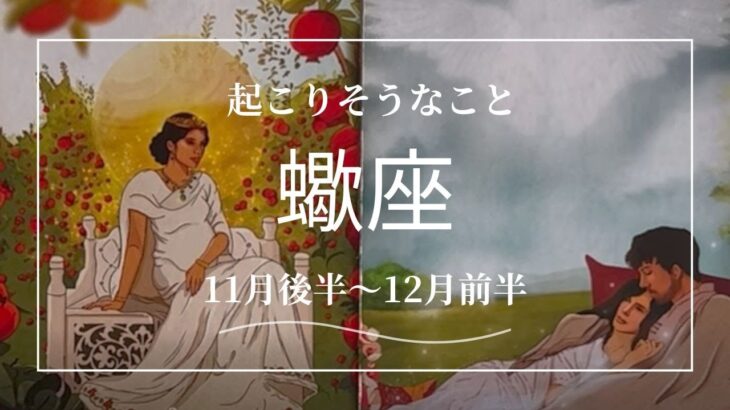 起こりそうなこと

蠍座

11月後半〜12月前半